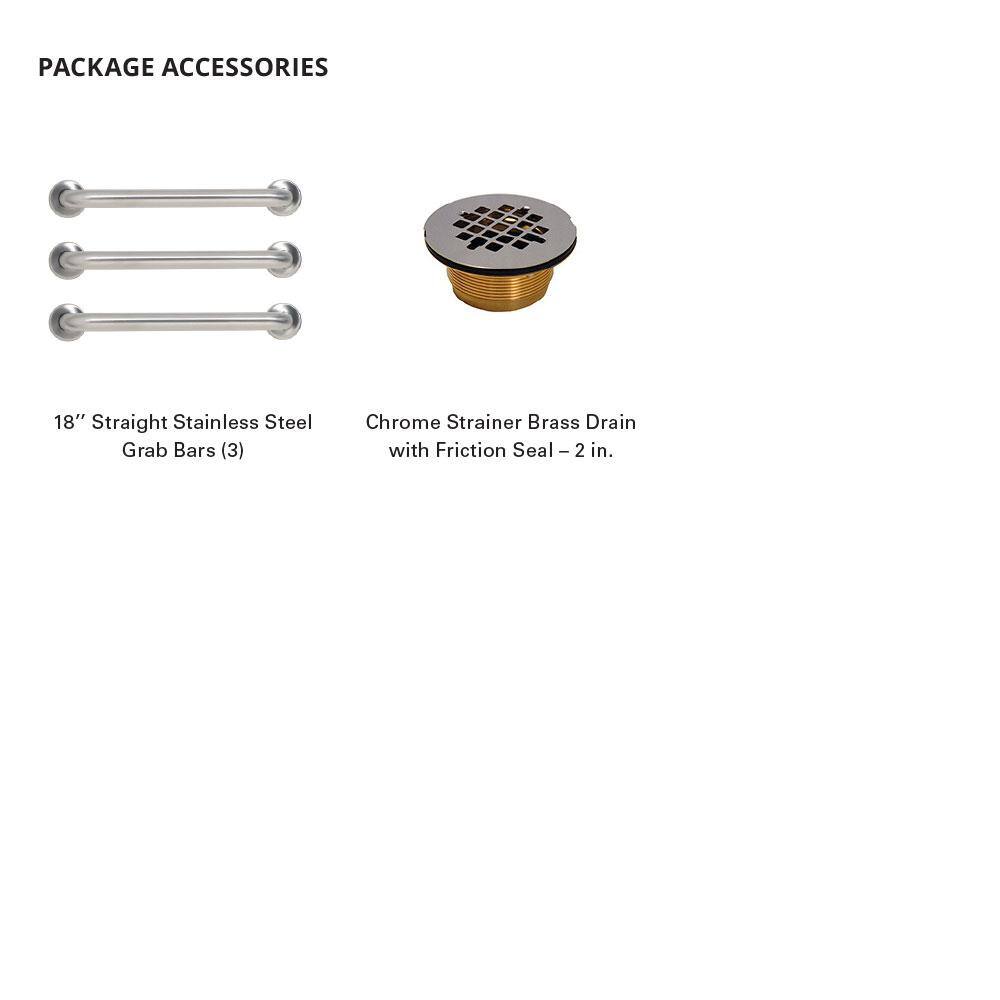 PACKAGE ACCESSORIES

18'' Straight Stainless Steel Grab Bars (3)

Chrome Strainer Brass Drain with Friction Seal – 2 in.